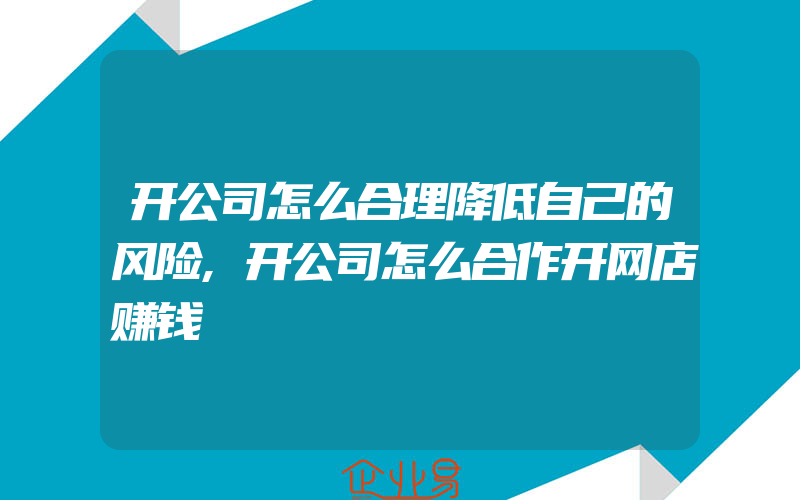 开公司怎么合理降低自己的风险，开公司怎么合作开网店赚钱

企业易